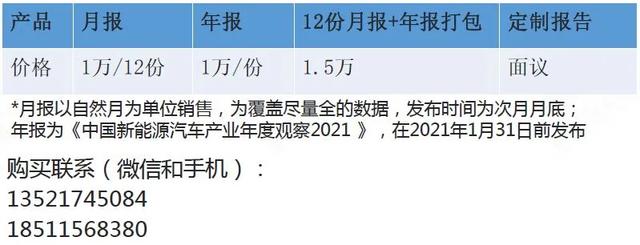 | 产品 | 月报 | 年报 | 12份月报+年报打包 | 定制报告 |
|---|---|---|---|---|
| 价格 | 1万/12份 | 1万/份 | 1.5万 | 面议 |

*月报以自然月为单位销售，为覆盖尽量全的数据，发布时间为次月月底；
年报为《中国新能源汽车产业年度观察2021 》，在2021年1月31日前发布

购买联系（微信和手机）：
13521745084
18511568380